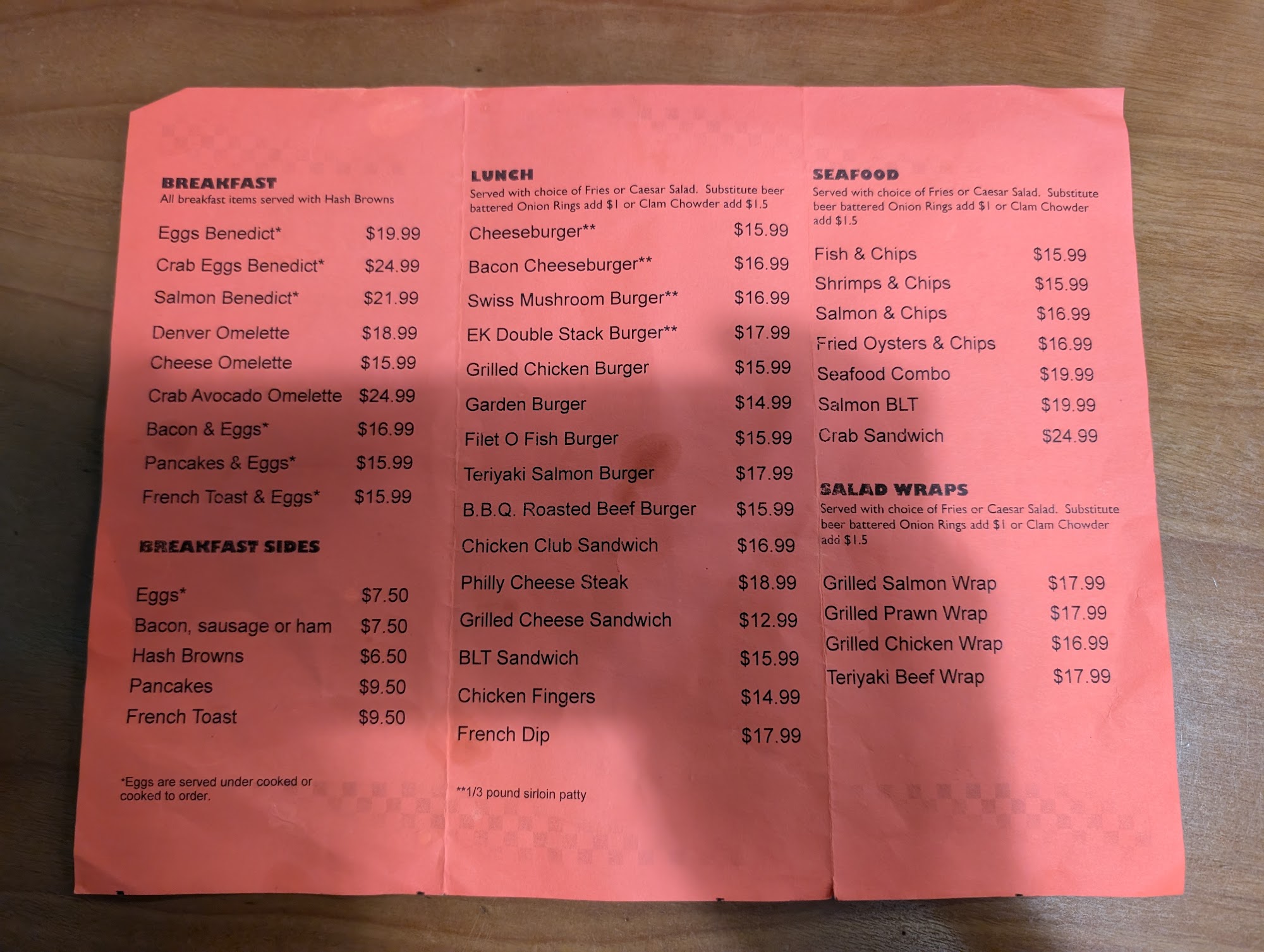 BREAKFAST
All breakfast items served with Hash Browns

Eggs Benedict* $19.99
Crab Eggs Benedict* $24.99
Salmon Benedict* $21.99
Denver Omelette $18.99
Cheese Omelette $15.99
Crab Avocado Omelette $24.99
Bacon & Eggs* $16.99
Pancakes & Eggs* $15.99
French Toast & Eggs* $15.99

BREAKFAST SIDES

Eggs* $7.50
Bacon, sausage or ham $7.50
Hash Browns $6.50
Pancakes $9.50
French Toast $9.50

*Eggs are served under cooked or cooked to order.

LUNCH
Served with choice of Fries or Caesar Salad. Substitute beer battered Onion Rings add $1 or Clam Chowder add $1.5

Cheeseburger** $15.99
Bacon Cheeseburger** $16.99
Swiss Mushroom Burger** $16.99
EK Double Stack Burger** $17.99
Grilled Chicken Burger $15.99
Garden Burger $14.99
Filet O Fish Burger $15.99
Teriyaki Salmon Burger $17.99
B.B.Q. Roasted Beef Burger $15.99
Chicken Club Sandwich $16.99
Philly Cheese Steak $18.99
Grilled Cheese Sandwich $12.99
BLT Sandwich $15.99
Chicken Fingers $14.99
French Dip $17.99

**1/3 pound sirloin patty

SEAFOOD
Served with choice of Fries or Caesar Salad. Substitute beer battered Onion Rings add $1 or Clam Chowder add $1.5

Fish & Chips $15.99
Shrimps & Chips $15.99
Salmon & Chips $16.99
Fried Oysters & Chips $16.99
Seafood Combo $19.99
Salmon BLT $19.99
Crab Sandwich $24.99

SALAD WRAPS
Served with choice of Fries or Caesar Salad. Substitute beer battered Onion Rings add $1 or Clam Chowder add $1.5

Grilled Salmon Wrap $17.99
Grilled Prawn Wrap $17.99
Grilled Chicken Wrap $16.99
Teriyaki Beef Wrap $17.99